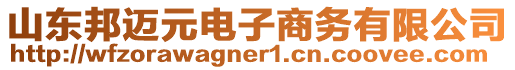 山东邦迈元电子商务有限公司
http://wfzorawagner1.cn.coovee.com